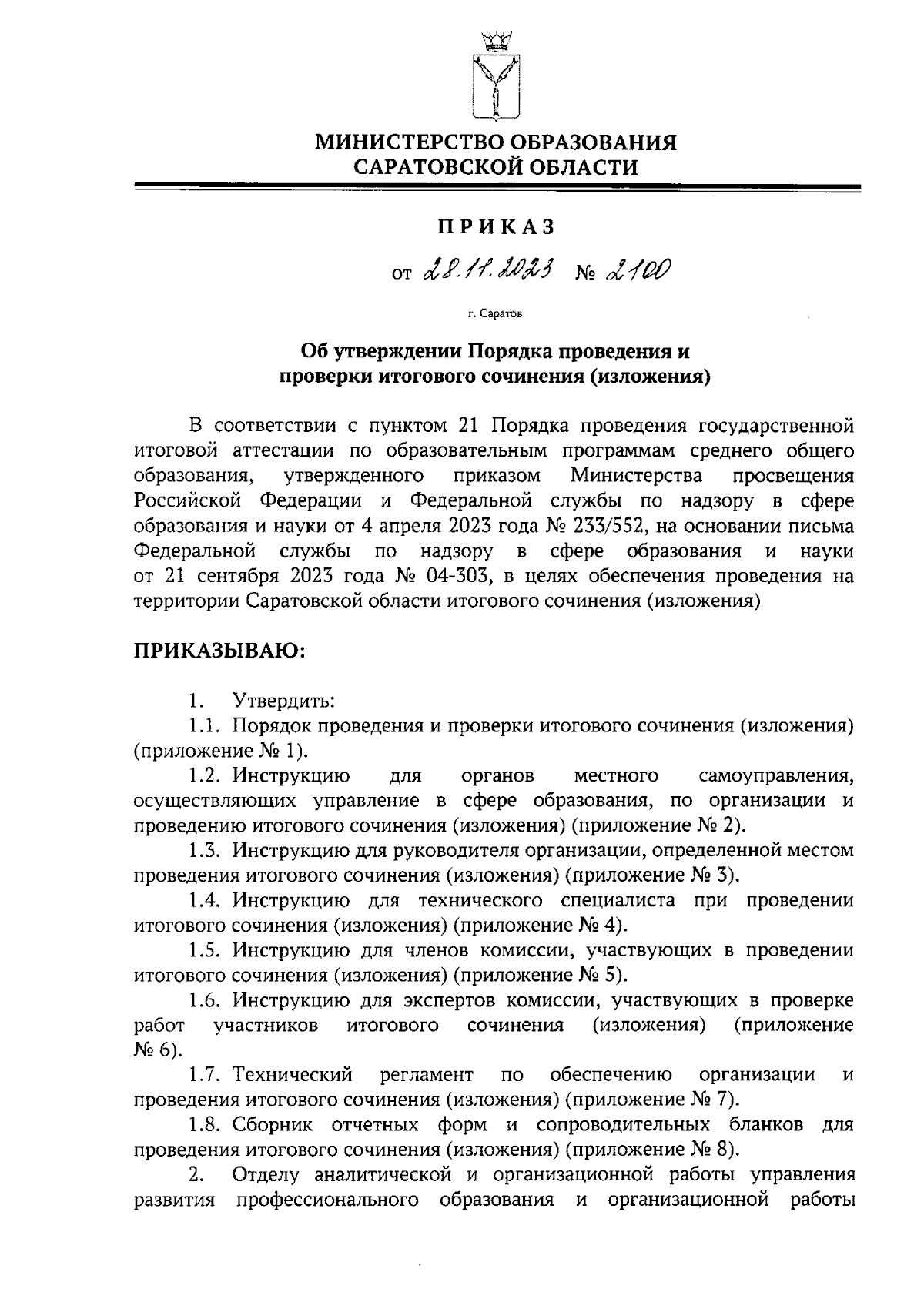 МИНИСТЕРСТВО ОБРАЗОВАНИЯ САРАТОВСКОЙ ОБЛАСТИ

ПРИКАЗ

от 28.11.2023 № 2100

г. Саратов

Об утверждении Порядка проведения и проверки итогового сочинения (изложения)

В соответствии с пунктом 21 Порядка проведения государственной итоговой аттестации по образовательным программам среднего общего образования, утвержденного приказом Министерства просвещения Российской Федерации и Федеральной службы по надзору в сфере образования и науки от 4 апреля 2023 года № 233/552, на основании письма Федеральной службы по надзору в сфере образования и науки от 21 сентября 2023 года № 04-303, в целях обеспечения проведения на территории Саратовской области итогового сочинения (изложения)

ПРИКАЗЫВАЮ:

1. Утвердить:

1.1. Порядок проведения и проверки итогового сочинения (изложения) (приложение № 1).

1.2. Инструкцию для органов местного самоуправления, осуществляющих управление в сфере образования, по организации и проведению итогового сочинения (изложения) (приложение № 2).

1.3. Инструкцию для руководителя организации, определенной местом проведения итогового сочинения (изложения) (приложение № 3).

1.4. Инструкцию для технического специалиста при проведении итогового сочинения (изложения) (приложение № 4).

1.5. Инструкцию для членов комиссии, участвующих в проведении итогового сочинения (изложения) (приложение № 5).

1.6. Инструкцию для экспертов комиссии, участвующих в проверке работ участников итогового сочинения (изложения) (приложение № 6).

1.7. Технический регламент по обеспечению организации и проведения итогового сочинения (изложения) (приложение № 7).

1.8. Сборник отчетных форм и сопроводительных бланков для проведения итогового сочинения (изложения) (приложение № 8).

2. Отделу аналитической и организационной работы управления развития профессионального образования и организационной работы